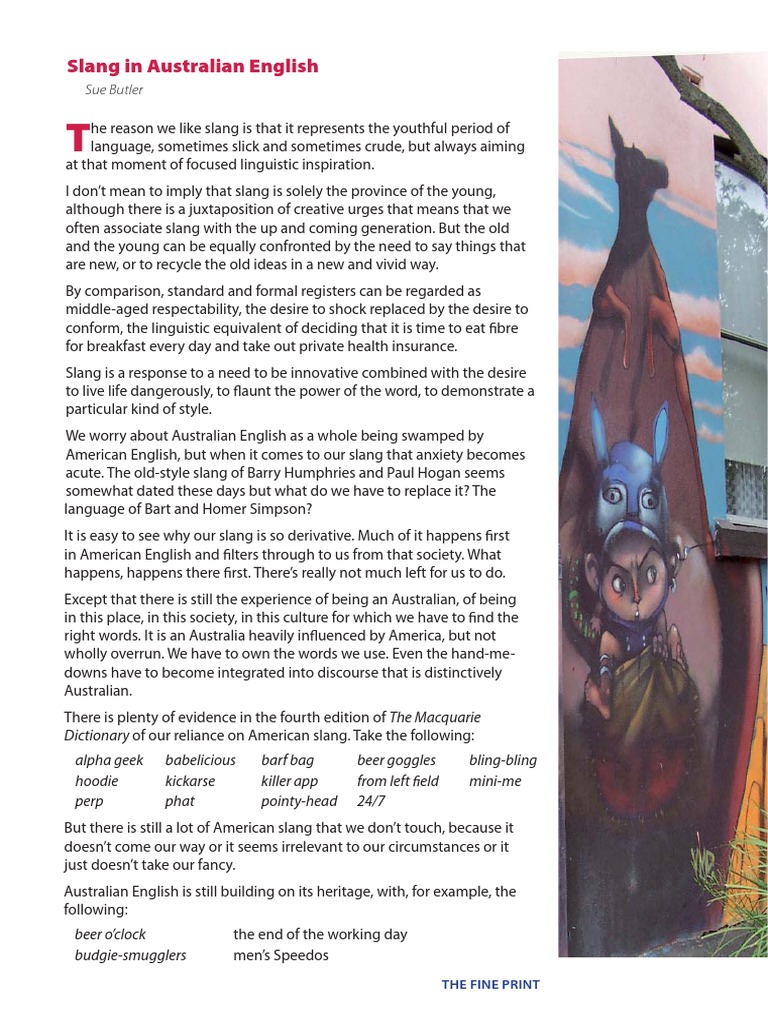 Slang in Australian English

Sue Butler

The reason we like slang is that it represents the youthful period of language, sometimes slick and sometimes crude, but always aiming at that moment of focused linguistic inspiration.

I don't mean to imply that slang is solely the province of the young, although there is a juxtaposition of creative urges that means that we often associate slang with the up and coming generation. But the old and the young can be equally confronted by the need to say things that are new, or to recycle the old ideas in a new and vivid way.

By comparison, standard and formal registers can be regarded as middle-aged respectability, the desire to shock replaced by the desire to conform, the linguistic equivalent of deciding that it is time to eat fibre for breakfast every day and take out private health insurance.

Slang is a response to a need to be innovative combined with the desire to live life dangerously, to flaunt the power of the word, to demonstrate a particular kind of style.

We worry about Australian English as a whole being swamped by American English, but when it comes to our slang that anxiety becomes acute. The old-style slang of Barry Humphries and Paul Hogan seems somewhat dated these days but what do we have to replace it? The language of Bart and Homer Simpson?

It is easy to see why our slang is so derivative. Much of it happens first in American English and filters through to us from that society. What happens, happens there first. There's really not much left for us to do.

Except that there is still the experience of being an Australian, of being in this place, in this society, in this culture for which we have to find the right words. It is an Australia heavily influenced by America, but not wholly overrun. We have to own the words we use. Even the hand-me-downs have to become integrated into discourse that is distinctively Australian.

There is plenty of evidence in the fourth edition of The Macquarie Dictionary of our reliance on American slang. Take the following:

| alpha geek | babelicious | barf bag | beer goggles | bling-bling |
|---|---|---|---|---|
| hoodie | kickarse | killer app | from left field | mini-me |
| perp | phat | pointy-head | 24/7 | |

But there is still a lot of American slang that we don't touch, because it doesn't come our way or it seems irrelevant to our circumstances or it just doesn't take our fancy.

Australian English is still building on its heritage, with, for example, the following:

| beer o'clock | the end of the working day |
|---|---|
| budgie-smugglers | men's Speedos |

THE FINE PRINT